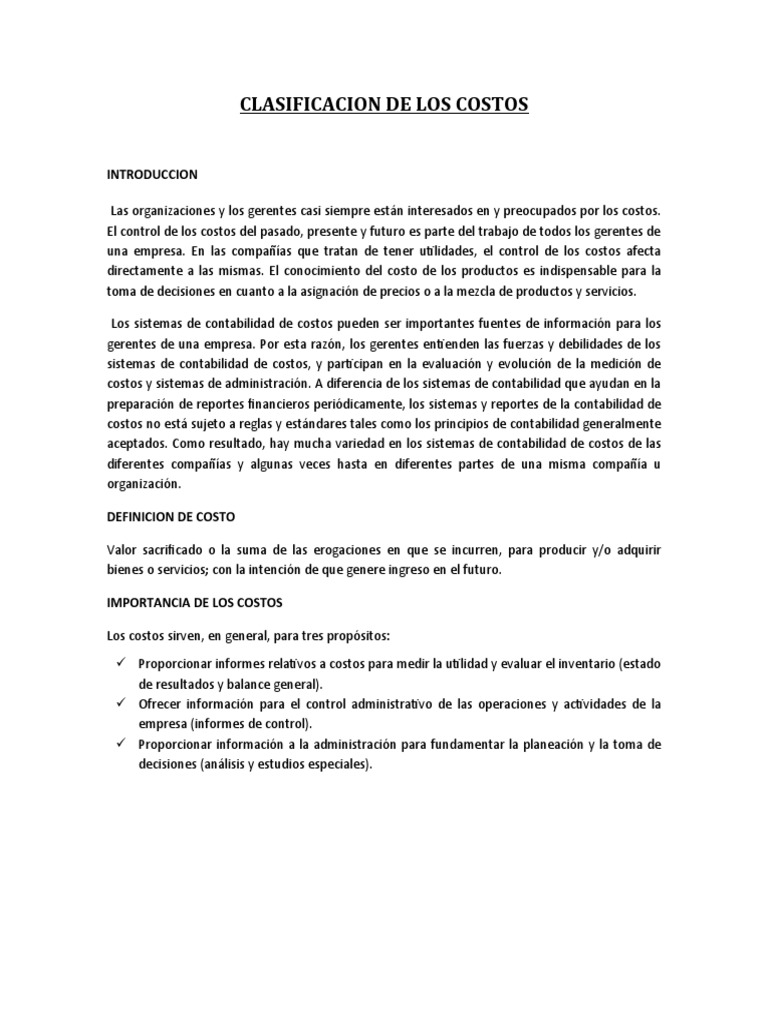 CLASIFICACION DE LOS COSTOS

INTRODUCCION

Las organizaciones y los gerentes casi siempre están interesados en y preocupados por los costos. El control de los costos del pasado, presente y futuro es parte del trabajo de todos los gerentes de una empresa. En las compañías que tratan de tener utilidades, el control de los costos afecta directamente a las mismas. El conocimiento del costo de los productos es indispensable para la toma de decisiones en cuanto a la asignación de precios o a la mezcla de productos y servicios.

Los sistemas de contabilidad de costos pueden ser importantes fuentes de información para los gerentes de una empresa. Por esta razón, los gerentes entienden las fuerzas y debilidades de los sistemas de contabilidad de costos, y participan en la evaluación y evolución de la medición de costos y sistemas de administración. A diferencia de los sistemas de contabilidad que ayudan en la preparación de reportes financieros periódicamente, los sistemas y reportes de la contabilidad de costos no está sujeto a reglas y estándares tales como los principios de contabilidad generalmente aceptados. Como resultado, hay mucha variedad en los sistemas de contabilidad de costos de las diferentes compañías y algunas veces hasta en diferentes partes de una misma compañía u organización.

DEFINICION DE COSTO

Valor sacrificado o la suma de las erogaciones en que se incurren, para producir y/o adquirir bienes o servicios; con la intención de que genere ingreso en el futuro.

IMPORTANCIA DE LOS COSTOS

Los costos sirven, en general, para tres propósitos:

✓ Proporcionar informes relativos a costos para medir la utilidad y evaluar el inventario (estado de resultados y balance general).
✓ Ofrecer información para el control administrativo de las operaciones y actividades de la empresa (informes de control).
✓ Proporcionar información a la administración para fundamentar la planeación y la toma de decisiones (análisis y estudios especiales).